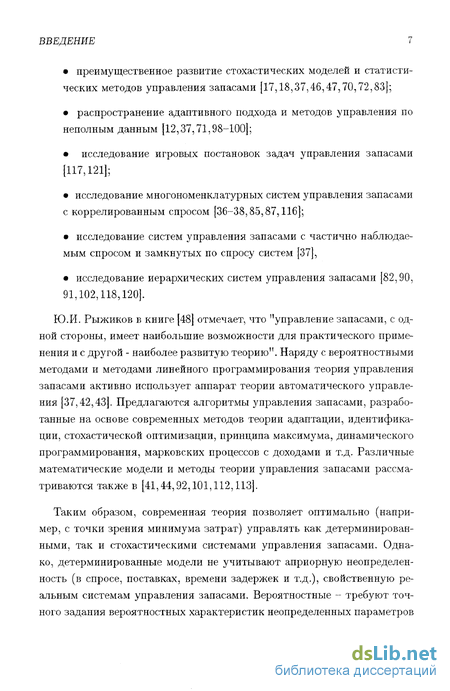 ВВЕДЕНИЕ 7

• преимущественное развитие стохастических моделей и статистических методов управления запасами [17, 18, 37, 46, 47, 70, 72, 83];

• распространение адаптивного подхода и методов управления по неполным данным [12, 37, 71, 98–100];

• исследование игровых постановок задач управления запасами [117, 121];

• исследование многономенклатурных систем управления запасами с коррелированным спросом [36–38, 85, 87, 116];

• исследование систем управления запасами с частично наблюдаемым спросом и замкнутых по спросу систем [37],

• исследование иерархических систем управления запасами [82, 90, 91, 102, 118, 120].

Ю.И. Рыжиков в книге [48] отмечает, что "управление запасами, с одной стороны, имеет наибольшие возможности для практического применения и с другой - наиболее развитую теорию". Наряду с вероятностными методами и методами линейного программирования теория управления запасами активно использует аппарат теории автоматического управления [37, 42, 43]. Предлагаются алгоритмы управления запасами, разработанные на основе современных методов теории адаптации, идентификации, стохастической оптимизации, принципа максимума, динамического программирования, марковских процессов с доходами и т.д. Различные математические модели и методы теории управления запасами рассматриваются также в [41, 44, 92, 101, 112, 113].

Таким образом, современная теория позволяет оптимально (например, с точки зрения минимума затрат) управлять как детерминированными, так и стохастическими системами управления запасами. Однако, детерминированные модели не учитывают априорную неопределенность (в спросе, поставках, времени задержек и т.д.), свойственную реальным системам управления запасами. Вероятностные – требуют точного задания вероятностных характеристик неопределенных параметров

dsLib.net
библиотека диссертаций